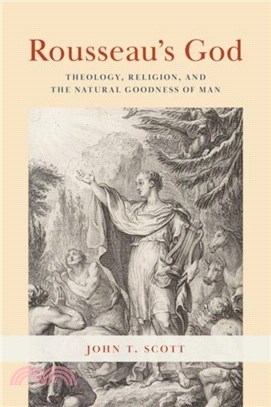 Rousseau's God

THEOLOGY, RELIGION, AND THE NATURAL GOODNESS OF MAN

JOHN T. SCOTT